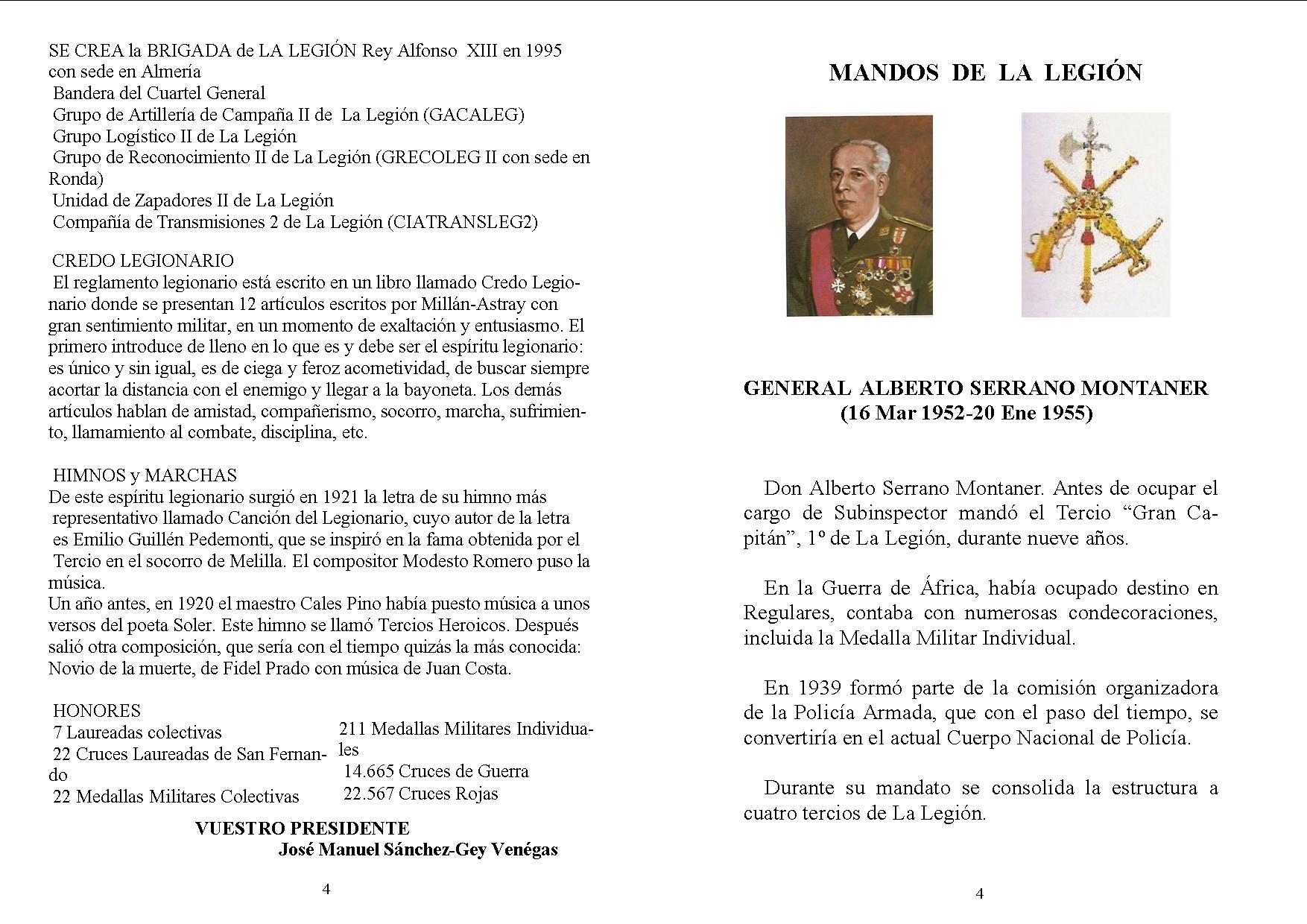 SE CREA la BRIGADA de LA LEGIÓN Rey Alfonso XIII en 1995 con sede en Almería
Bandera del Cuartel General
Grupo de Artillería de Campaña II de La Legión (GACALEG)
Grupo Logístico II de La Legión
Grupo de Reconocimiento II de La Legión (GRECOLEG II con sede en Ronda)
Unidad de Zapadores II de La Legión
Compañía de Transmisiones 2 de La Legión (CIATRANSLEG2)

CREDO LEGIONARIO
El reglamento legionario está escrito en un libro llamado Credo Legionario donde se presentan 12 artículos escritos por Millán-Astray con gran sentimiento militar, en un momento de exaltación y entusiasmo. El primero introduce de lleno en lo que es y debe ser el espíritu legionario: es único y sin igual, es de ciega y feroz acometividad, de buscar siempre acortar la distancia con el enemigo y llegar a la bayoneta. Los demás artículos hablan de amistad, compañerismo, socorro, marcha, sufrimiento, llamamiento al combate, disciplina, etc.

HIMNOS y MARCHAS
De este espíritu legionario surgió en 1921 la letra de su himno más representativo llamado Canción del Legionario, cuyo autor de la letra es Emilio Guillén Pedemonti, que se inspiró en la fama obtenida por el Tercio en el socorro de Melilla. El compositor Modesto Romero puso la música.
Un año antes, en 1920 el maestro Cales Pino había puesto música a unos versos del poeta Soler. Este himno se llamó Tercios Heroicos. Después salió otra composición, que sería con el tiempo quizás la más conocida: Novio de la muerte, de Fidel Prado con música de Juan Costa.

HONORES
7 Laureadas colectivas
22 Cruces Laureadas de San Fernando
22 Medallas Militares Colectivas

211 Medallas Militares Individuales
14.665 Cruces de Guerra
22.567 Cruces Rojas

VUESTRO PRESIDENTE
José Manuel Sánchez-Gey Venégas

4

MANDOS DE LA LEGIÓN

GENERAL ALBERTO SERRANO MONTANER
(16 Mar 1952-20 Ene 1955)

Don Alberto Serrano Montaner. Antes de ocupar el cargo de Subinspector mandó el Tercio “Gran Capitán”, 1º de La Legión, durante nueve años.

En la Guerra de África, había ocupado destino en Regulares, contaba con numerosas condecoraciones, incluida la Medalla Militar Individual.

En 1939 formó parte de la comisión organizadora de la Policía Armada, que con el paso del tiempo, se convertiría en el actual Cuerpo Nacional de Policía.

Durante su mandato se consolida la estructura a cuatro tercios de La Legión.

4